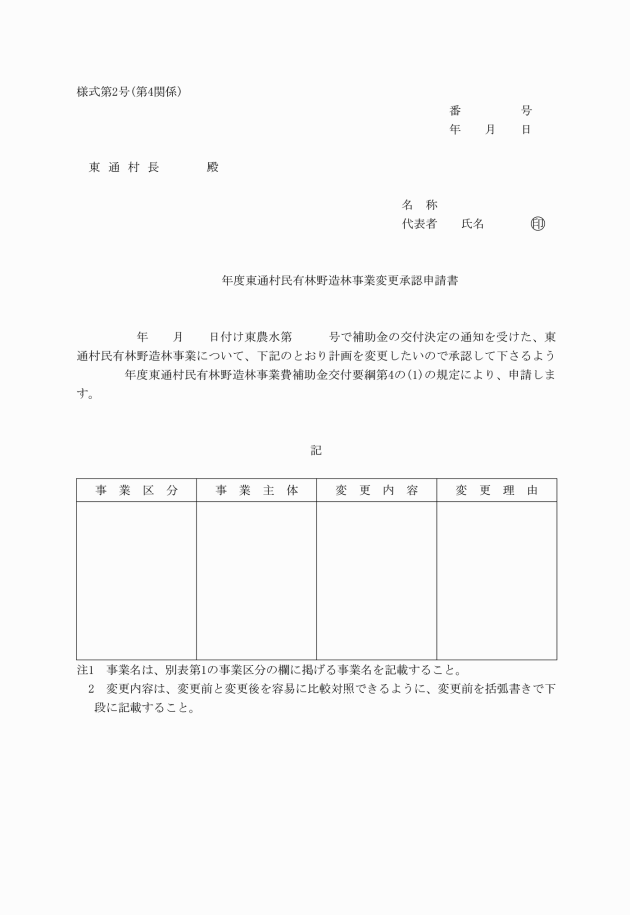 様式第2号(第4関係)

番　　　号
年　月　日

東 通 村 長　　　殿

名　称
代表者　　氏名　　　印

年度東通村民有林野造林事業変更承認申請書

年　月　日付け東農水第　　号で補助金の交付決定の通知を受けた、東通村民有林野造林事業について、下記のとおり計画を変更したいので承認して下さるよう　年度東通村民有林野造林事業費補助金交付要綱第4の(1)の規定により、申請します。

記

| 事 業 区 分 | 事 業 主 体 | 変 更 内 容 | 変 更 理 由 |
|---|---|---|---|
| | | | |

注1　事業名は、別表第1の事業区分の欄に掲げる事業名を記載すること。
2　変更内容は、変更前と変更後を容易に比較対照できるように、変更前を括弧書きで下段に記載すること。